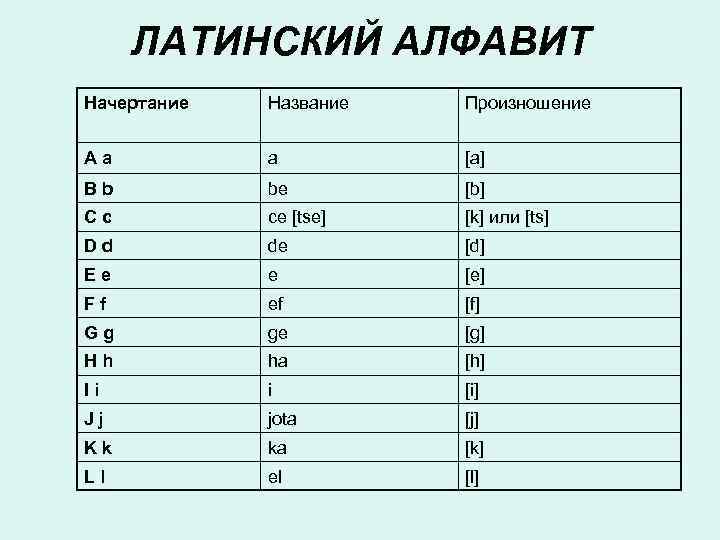 ЛАТИНСКИЙ АЛФАВИТ

| Начертание | Название | Произношение |
|---|---|---|
| A a | a | [a] |
| B b | be | [b] |
| C c | ce [tse] | [k] или [ts] |
| D d | de | [d] |
| E e | e | [e] |
| F f | ef | [f] |
| G g | ge | [g] |
| H h | ha | [h] |
| I i | i | [i] |
| J j | jota | [j] |
| K k | ka | [k] |
| L l | el | [l] |